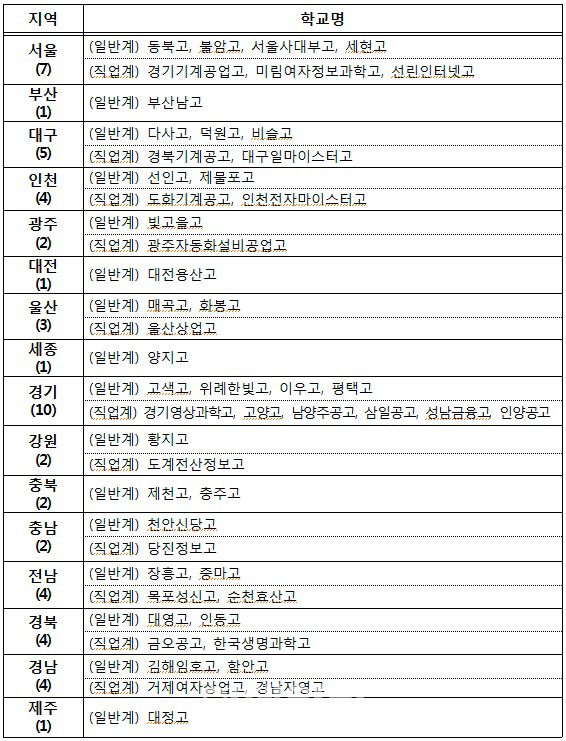 | 지역 | 학교명 |
|---|---|
| 서울 (7) | (일반계) 동북고, 불암고, 서울사대부고, 세현고 |
| | (직업계) 경기기계공업고, 미림여자정보과학고, 선린인터넷고 |
| 부산 (1) | (일반계) 부산남고 |
| 대구 (5) | (일반계) 다사고, 덕원고, 비슬고 |
| | (직업계) 경북기계공고, 대구일마이스터고 |
| 인천 (4) | (일반계) 선인고, 제물포고 |
| | (직업계) 도화기계공고, 인천전자마이스터고 |
| 광주 (2) | (일반계) 빛고을고 |
| | (직업계) 광주자동화설비공업고 |
| 대전 (1) | (일반계) 대전용산고 |
| 울산 (3) | (일반계) 매곡고, 화봉고 |
| | (직업계) 울산상업고 |
| 세종 (1) | (일반계) 양지고 |
| 경기 (10) | (일반계) 고색고, 위례한빛고, 이우고, 평택고 |
| | (직업계) 경기영상과학고, 고양고, 남양주공고, 삼일공고, 성남금융고, 인양공고 |
| 강원 (2) | (일반계) 황지고 |
| | (직업계) 도계전산정보고 |
| 충북 (2) | (일반계) 제천고, 충주고 |
| 충남 (2) | (일반계) 천안신당고 |
| | (직업계) 당진정보고 |
| 전남 (4) | (일반계) 장흥고, 중마고 |
| | (직업계) 목포성신고, 순천효산고 |
| 경북 (4) | (일반계) 대영고, 인동고 |
| | (직업계) 금오공고, 한국생명과학고 |
| 경남 (4) | (일반계) 김해임호고, 함안고 |
| | (직업계) 거제여자상업고, 경남자영고 |
| 제주 (1) | (일반계) 대정고 |